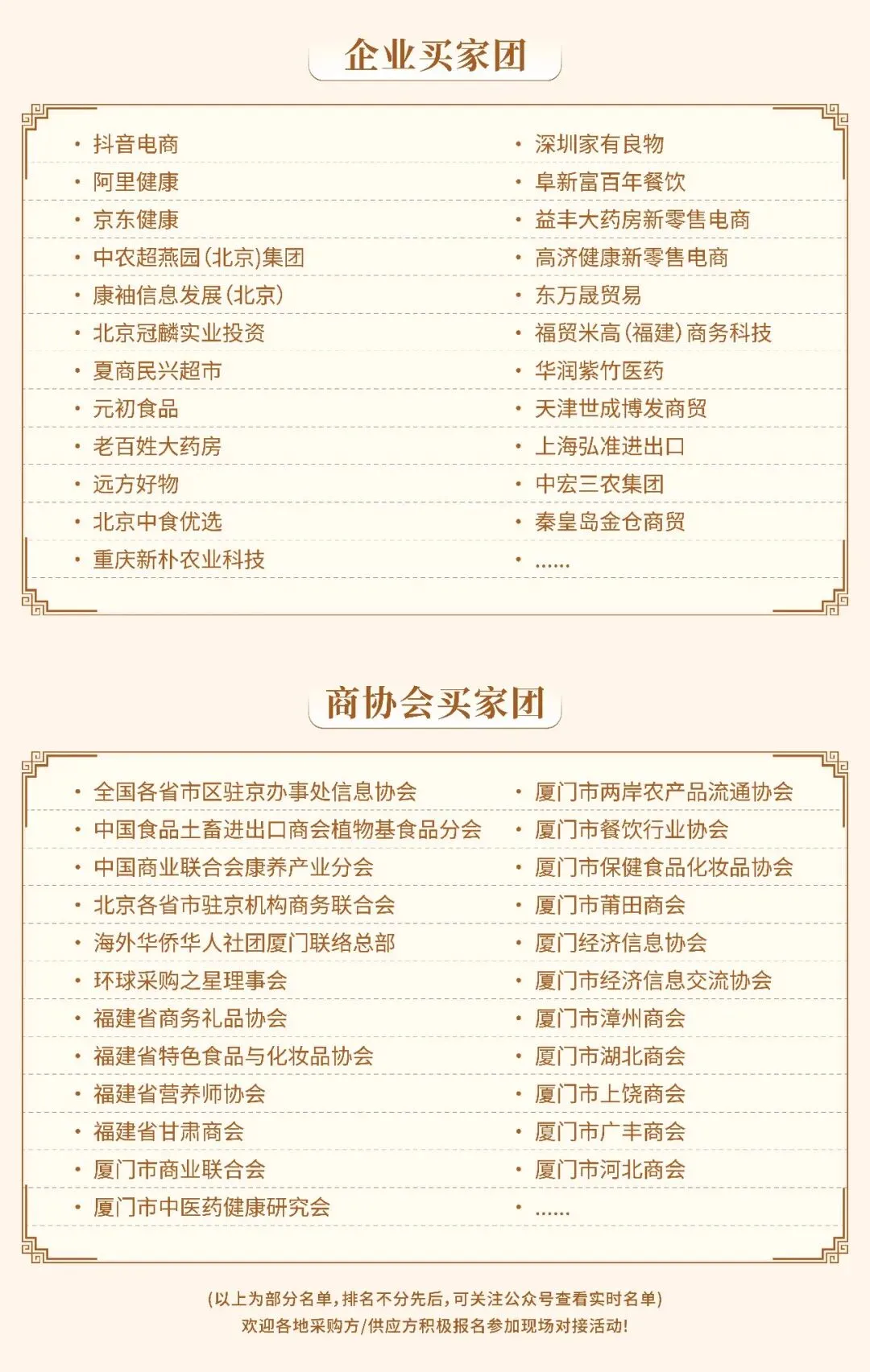 企业买家团

· 抖音电商
· 阿里健康
· 京东健康
· 中农超燕园(北京)集团
· 康袖信息发展(北京)
· 北京冠麟实业投资
· 夏商民兴超市
· 元初食品
· 老百姓大药房
· 远方好物
· 北京中食优选
· 重庆新朴农业科技

· 深圳家有良物
· 阜新富百年餐饮
· 益丰大药房新零售电商
· 高济健康新零售电商
· 东万晟贸易
· 福贸米高(福建)商务科技
· 华润紫竹医药
· 天津世成博发商贸
· 上海弘准进出口
· 中宏三农集团
· 秦皇岛金仓商贸
· ......

商协会买家团

· 全国各省市区驻京办事处信息协会
· 中国食品土畜进出口商会植物基食品分会
· 中国商业联合会康养产业分会
· 北京各省市驻京机构商务联合会
· 海外华侨华人社团厦门联络总部
· 环球采购之星理事会
· 福建省商务礼品协会
· 福建省特色食品与化妆品协会
· 福建省营养师协会
· 福建省甘肃商会
· 厦门市商业联合会
· 厦门市中医药健康研究会

· 厦门市两岸农产品流通协会
· 厦门市餐饮行业协会
· 厦门市保健食品化妆品协会
· 厦门市莆田商会
· 厦门经济信息协会
· 厦门市经济信息交流协会
· 厦门市漳州商会
· 厦门市湖北商会
· 厦门市上饶商会
· 厦门市广丰商会
· 厦门市河北商会
· ......

(以上为部分名单,排名不分先后,可关注公众号查看实时名单)
欢迎各地采购方/供应方积极报名参加现场对接活动!